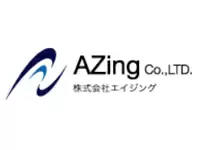 AZing Co.,LTD.
株式会社エイジング